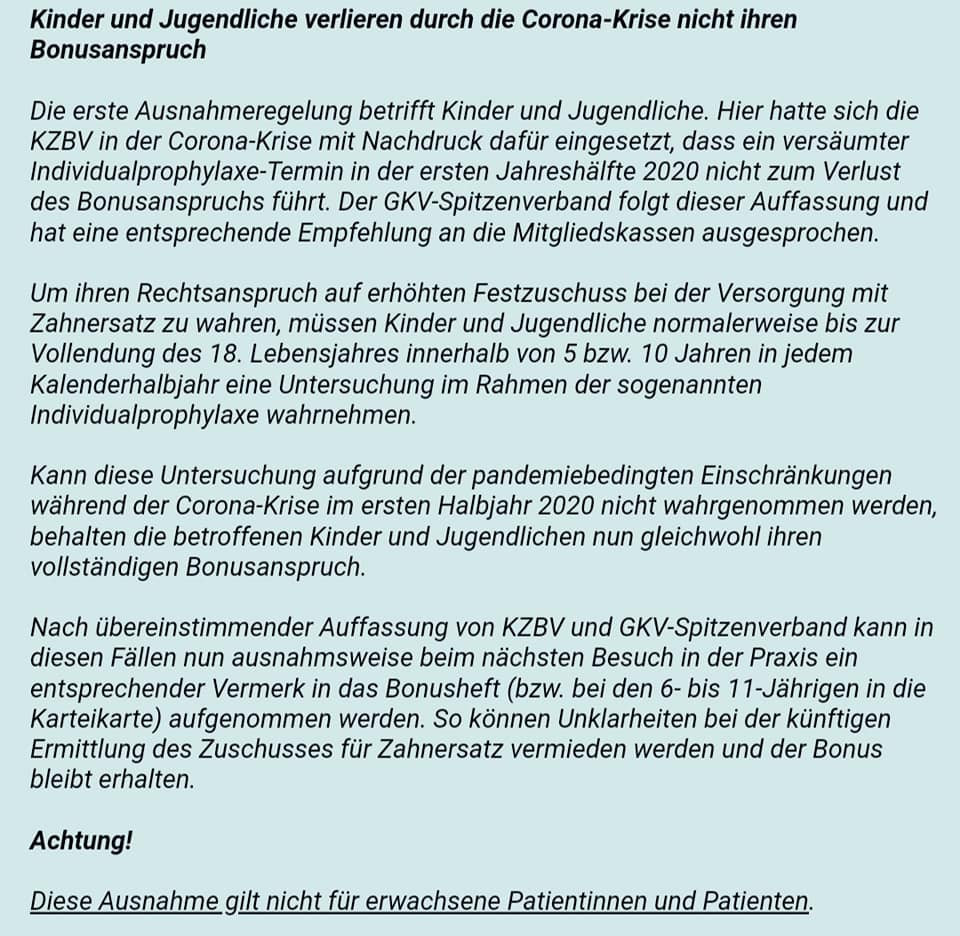 Kinder und Jugendliche verlieren durch die Corona-Krise nicht ihren Bonusanspruch

Die erste Ausnahmeregelung betrifft Kinder und Jugendliche. Hier hatte sich die KZBV in der Corona-Krise mit Nachdruck dafür eingesetzt, dass ein versäumter Individualprophylaxe-Termin in der ersten Jahreshälfte 2020 nicht zum Verlust des Bonusanspruchs führt. Der GKV-Spitzenverband folgt dieser Auffassung und hat eine entsprechende Empfehlung an die Mitgliedskassen ausgesprochen.

Um ihren Rechtsanspruch auf erhöhten Festzuschuss bei der Versorgung mit Zahnersatz zu wahren, müssen Kinder und Jugendliche normalerweise bis zur Vollendung des 18. Lebensjahres innerhalb von 5 bzw. 10 Jahren in jedem Kalenderhalbjahr eine Untersuchung im Rahmen der sogenannten Individualprophylaxe wahrnehmen.

Kann diese Untersuchung aufgrund der pandemiebedingten Einschränkungen während der Corona-Krise im ersten Halbjahr 2020 nicht wahrgenommen werden, behalten die betroffenen Kinder und Jugendlichen nun gleichwohl ihren vollständigen Bonusanspruch.

Nach übereinstimmender Auffassung von KZBV und GKV-Spitzenverband kann in diesen Fällen nun ausnahmsweise beim nächsten Besuch in der Praxis ein entsprechender Vermerk in das Bonusheft (bzw. bei den 6- bis 11-Jährigen in die Karteikarte) aufgenommen werden. So können Unklarheiten bei der künftigen Ermittlung des Zuschusses für Zahnersatz vermieden werden und der Bonus bleibt erhalten.

Achtung!

Diese Ausnahme gilt nicht für erwachsene Patientinnen und Patienten.